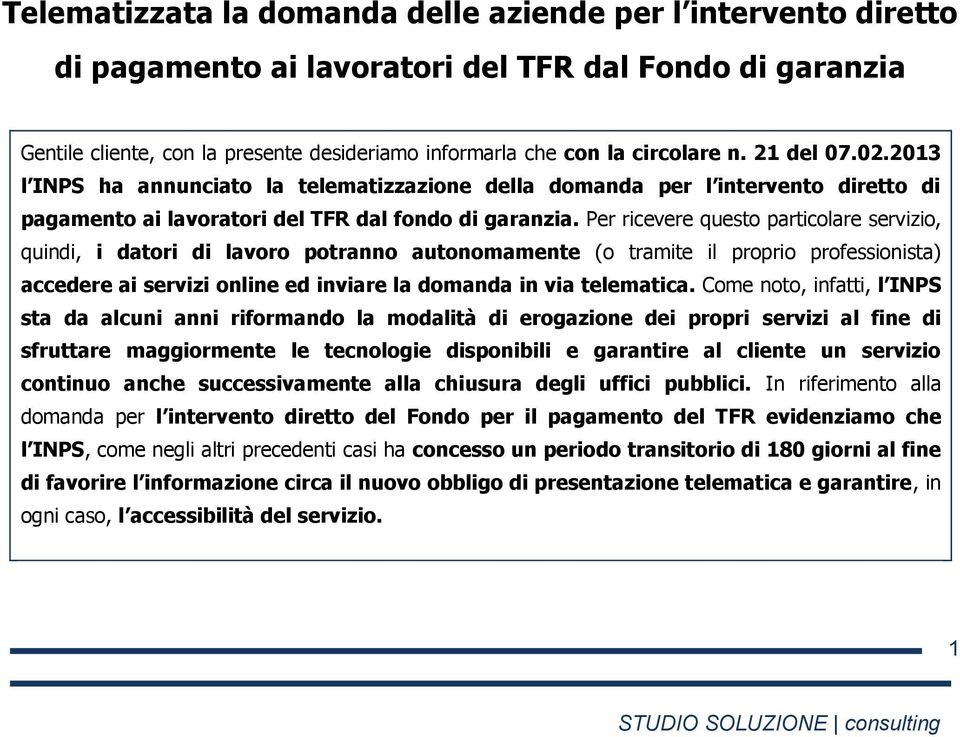 Telematizzata la domanda delle aziende per l'intervento diretto di pagamento ai lavoratori del TFR dal Fondo di garanzia

Gentile cliente, con la presente desideriamo informarla che con la circolare n. 21 del 07.02.2013 l'INPS ha annunciato la telematizzazione della domanda per l'intervento diretto di pagamento ai lavoratori del TFR dal fondo di garanzia. Per ricevere questo particolare servizio, quindi, i datori di lavoro potranno autonomamente (o tramite il proprio professionista) accedere ai servizi online ed inviare la domanda in via telematica. Come noto, infatti, l'INPS sta da alcuni anni riformando la modalità di erogazione dei propri servizi al fine di sfruttare maggiormente le tecnologie disponibili e garantire al cliente un servizio continuo anche successivamente alla chiusura degli uffici pubblici. In riferimento alla domanda per l'intervento diretto del Fondo per il pagamento del TFR evidenziamo che l'INPS, come negli altri precedenti casi ha concesso un periodo transitorio di 180 giorni al fine di favorire l'informazione circa il nuovo obbligo di presentazione telematica e garantire, in ogni caso, l'accessibilità del servizio.

1

STUDIO SOLUZIONE | consulting